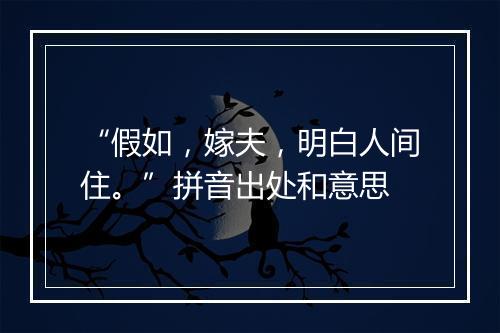 “假如，嫁夫，明白人间住。” 拼音出处和意思